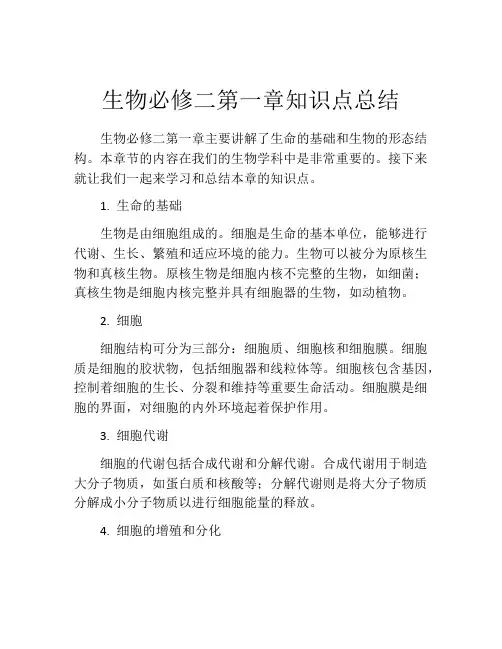 生物必修二第一章知识点总结

生物必修二第一章主要讲解了生命的基础和生物的形态结构。本章节的内容在我们的生物学科中是非常重要的。接下来就让我们一起来学习和总结本章的知识点。

1. 生命的基础

生物是由细胞组成的。细胞是生命的基本单位，能够进行代谢、生长、繁殖和适应环境的能力。生物可以被分为原核生物和真核生物。原核生物是细胞内核不完整的生物，如细菌；真核生物是细胞内核完整并具有细胞器的生物，如动植物。

2. 细胞

细胞结构可分为三部分：细胞质、细胞核和细胞膜。细胞质是细胞的胶状物，包括细胞器和线粒体等。细胞核包含基因，控制着细胞的生长、分裂和维持等重要生命活动。细胞膜是细胞的界面，对细胞的内外环境起着保护作用。

3. 细胞代谢

细胞的代谢包括合成代谢和分解代谢。合成代谢用于制造大分子物质，如蛋白质和核酸等；分解代谢则是将大分子物质分解成小分子物质以进行细胞能量的释放。

4. 细胞的增殖和分化